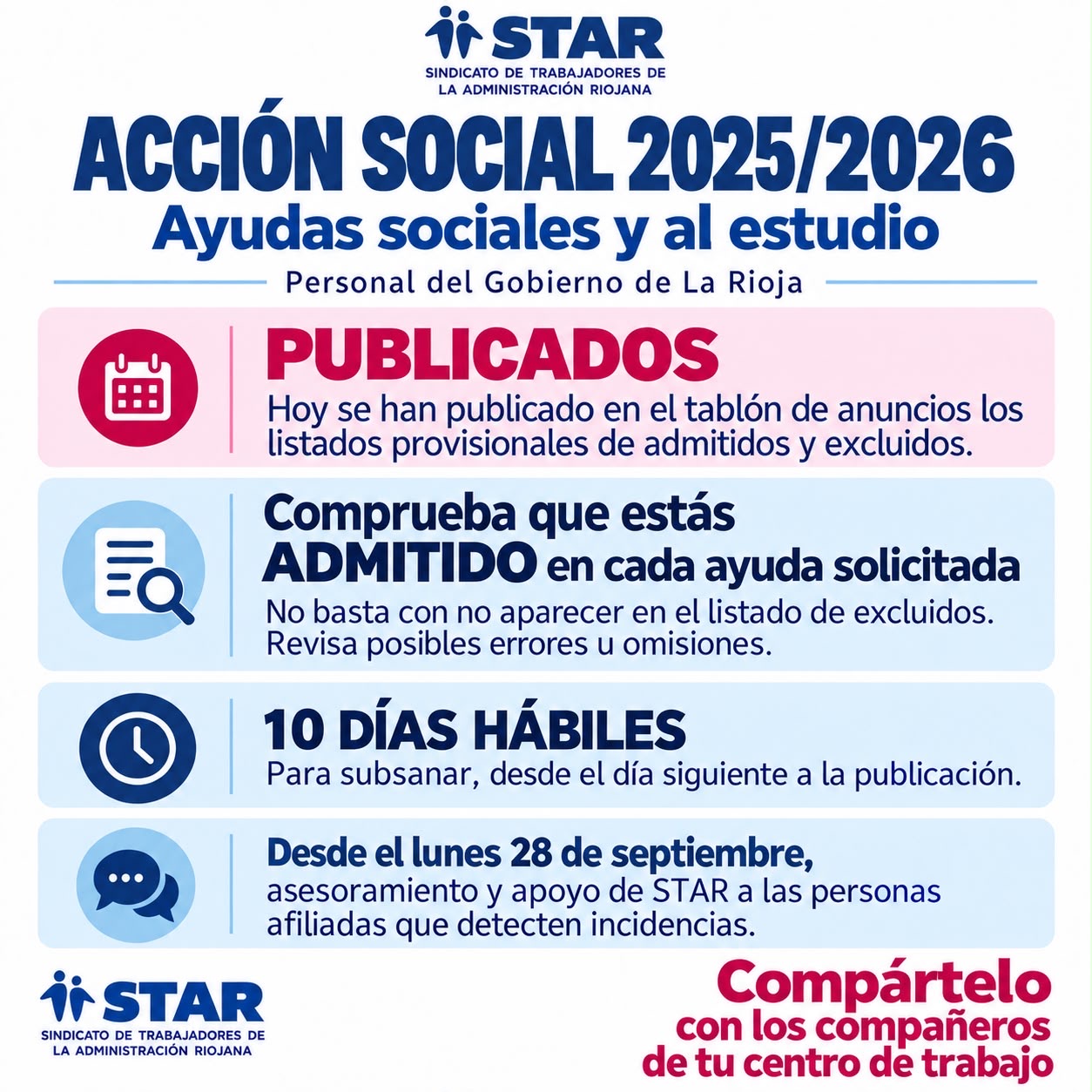 STAR
SINDICATO DE TRABAJADORES DE
LA ADMINISTRACIÓN RIOJANA

ACCIÓN SOCIAL 2025/2026
Ayudas sociales y al estudio

Personal del Gobierno de La Rioja

PUBLICADOS
Hoy se han publicado en el tablón de anuncios los listados provisionales de admitidos y excluidos.

Comprueba que estás
ADMITIDO en cada ayuda solicitada
No basta con no aparecer en el listado de excluidos. Revisa posibles errores u omisiones.

10 DÍAS HÁBILES
Para subsanar, desde el día siguiente a la publicación.

Desde el lunes 28 de septiembre,
asesoramiento y apoyo de STAR a las personas afiliadas que detecten incidencias.

STAR
SINDICATO DE TRABAJADORES DE
LA ADMINISTRACIÓN RIOJANA

Compártelo
con los compañeros
de tu centro de trabajo